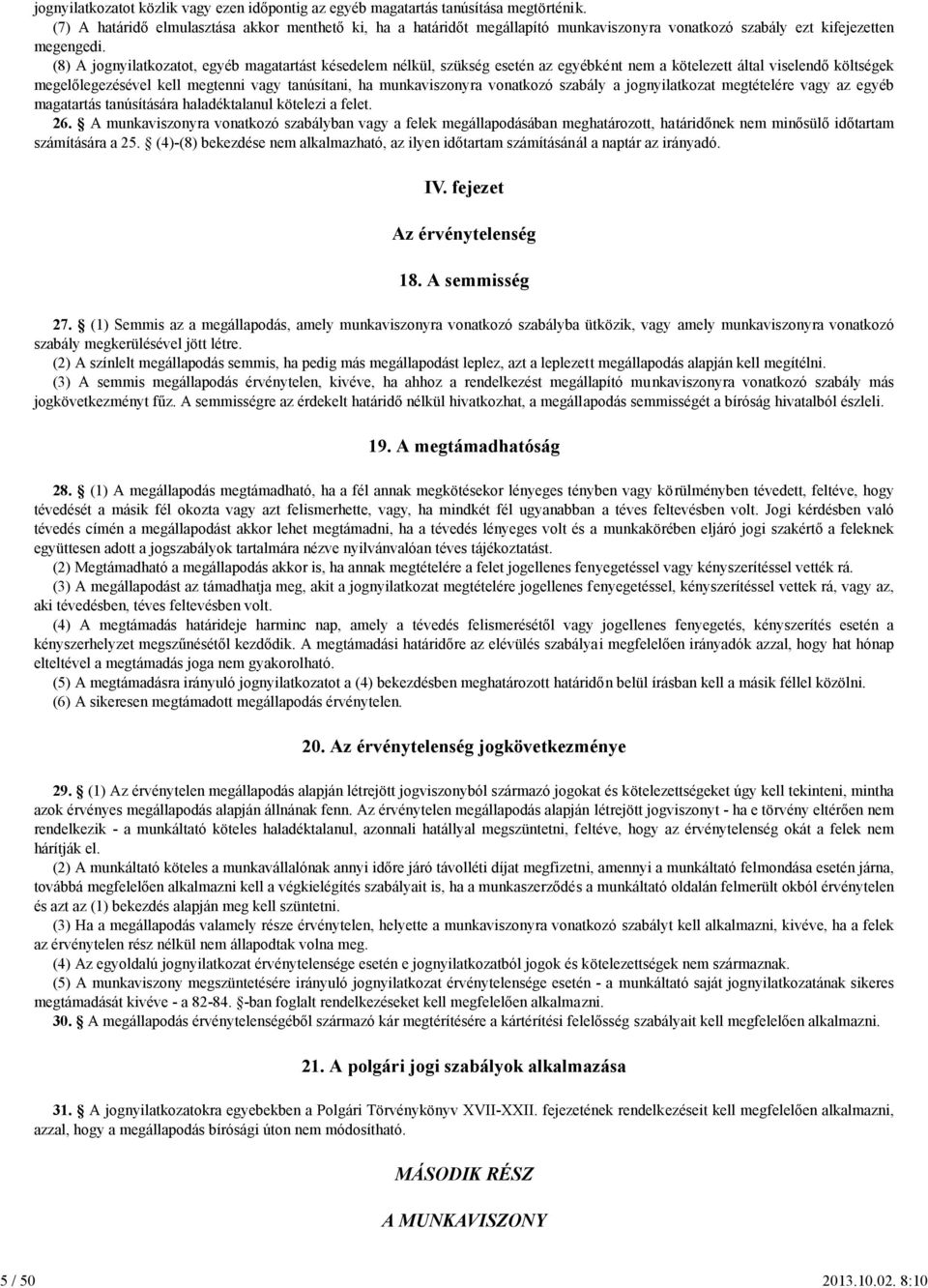 jognyilatkozatot közlik vagy ezen időpontig az egyéb magatartás tanúsítása megtörténik.
(7) A határidő elmulasztása akkor menthető ki, ha a határidőt megállapító munkaviszonyra vonatkozó szabály ezt kifejezetten megengedi.
(8) A jognyilatkozatot, egyéb magatartást késedelem nélkül, szükség esetén az egyébként nem a kötelezett által viselendő költségek megelőlegezésével kell megtenni vagy tanúsítani, ha munkaviszonyra vonatkozó szabály a jognyilatkozat megtételére vagy az egyéb magatartás tanúsítására haladéktalanul kötelezi a felet.
26. § A munkaviszonyra vonatkozó szabályban vagy a felek megállapodásában meghatározott, határidőnek nem minősülő időtartam számítására a 25. § (4)-(8) bekezdése nem alkalmazható, az ilyen időtartam számításánál a naptár az irányadó.

IV. fejezet

Az érvénytelenség

18. A semmisség

27. § (1) Semmis az a megállapodás, amely munkaviszonyra vonatkozó szabályba ütközik, vagy amely munkaviszonyra vonatkozó szabály megkerülésével jött létre.
(2) A színlelt megállapodás semmis, ha pedig más megállapodást leplez, azt a leplezett megállapodás alapján kell megítélni.
(3) A semmis megállapodás érvénytelen, kivéve, ha ahhoz a rendelkezést megállapító munkaviszonyra vonatkozó szabály más jogkövetkezményt fűz. A semmisségre az érdekelt határidő nélkül hivatkozhat, a megállapodás semmisségét a bíróság hivatalból észleli.

19. A megtámadhatóság

28. § (1) A megállapodás megtámadható, ha a fél annak megkötésekor lényeges tényben vagy körülményben tévedett, feltéve, hogy tévedését a másik fél okozta vagy azt felismerhette, vagy, ha mindkét fél ugyanabban a téves feltevésben volt. Jogi kérdésben való tévedés címén a megállapodást akkor lehet megtámadni, ha a tévedés lényeges volt és a munkakörében eljáró jogi szakértő a feleknek együttesen adott a jogszabályok tartalmára nézve nyilvánvalóan téves tájékoztatást.
(2) Megtámadható a megállapodás akkor is, ha annak megtételére a felet jogellenes fenyegetéssel vagy kényszerítéssel vették rá.
(3) A megállapodást az támadhatja meg, akit a jognyilatkozat megtételére jogellenes fenyegetéssel, kényszerítéssel vettek rá, vagy az, aki tévedésben, téves feltevésben volt.
(4) A megtámadás határideje harminc nap, amely a tévedés felismerésétől vagy jogellenes fenyegetés, kényszerítés esetén a kényszerhelyzet megszűnésétől kezdődik. A megtámadási határidőre az elévülés szabályai megfelelően irányadók azzal, hogy hat hónap elteltével a megtámadás joga nem gyakorolható.
(5) A megtámadásra irányuló jognyilatkozatot a (4) bekezdésben meghatározott határidőn belül írásban kell a másik féllel közölni.
(6) A sikeresen megtámadott megállapodás érvénytelen.

20. Az érvénytelenség jogkövetkezménye

29. § (1) Az érvénytelen megállapodás alapján létrejött jogviszonyból származó jogokat és kötelezettségeket úgy kell tekinteni, mintha azok érvényes megállapodás alapján állnának fenn. Az érvénytelen megállapodás alapján létrejött jogviszonyt - ha e törvény eltérően nem rendelkezik - a munkáltató köteles haladéktalanul, azonnali hatállyal megszüntetni, feltéve, hogy az érvénytelenség okát a felek nem hárítják el.
(2) A munkáltató köteles a munkavállalónak annyi időre járó távolléti díjat megfizetni, amennyi a munkáltató felmondása esetén járna, továbbá megfelelően alkalmazni kell a végkielégítés szabályait is, ha a munkaszerződés a munkáltató oldalán felmerült okból érvénytelen és azt az (1) bekezdés alapján meg kell szüntetni.
(3) Ha a megállapodás valamely része érvénytelen, helyette a munkaviszonyra vonatkozó szabályt kell alkalmazni, kivéve, ha a felek az érvénytelen rész nélkül nem állapodtak volna meg.
(4) Az egyoldalú jognyilatkozat érvénytelensége esetén e jognyilatkozatból jogok és kötelezettségek nem származnak.
(5) A munkaviszony megszüntetésére irányuló jognyilatkozat érvénytelensége esetén - a munkáltató saját jognyilatkozatának sikeres megtámadását kivéve - a 82-84. §-ban foglalt rendelkezéseket kell megfelelően alkalmazni.
30. § A megállapodás érvénytelenségéből származó kár megtérítésére a kártérítési felelősség szabályait kell megfelelően alkalmazni.

21. A polgári jogi szabályok alkalmazása

31. § A jognyilatkozatokra egyebekben a Polgári Törvénykönyv XVII-XXII. fejezetének rendelkezéseit kell megfelelően alkalmazni, azzal, hogy a megállapodás bírósági úton nem módosítható.

MÁSODIK RÉSZ

A MUNKAVISZONY

5 / 50
2013.10.02. 8:10